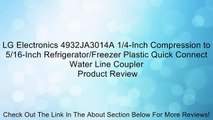 LG Electronics 4932JA3014A 1/4-Inch Compression to 5/16-Inch Refrigerator/Freezer Plastic Quick Connect Water Line Coupler
Product Review

Check Out The Link In The About Section Below For More Reviews!